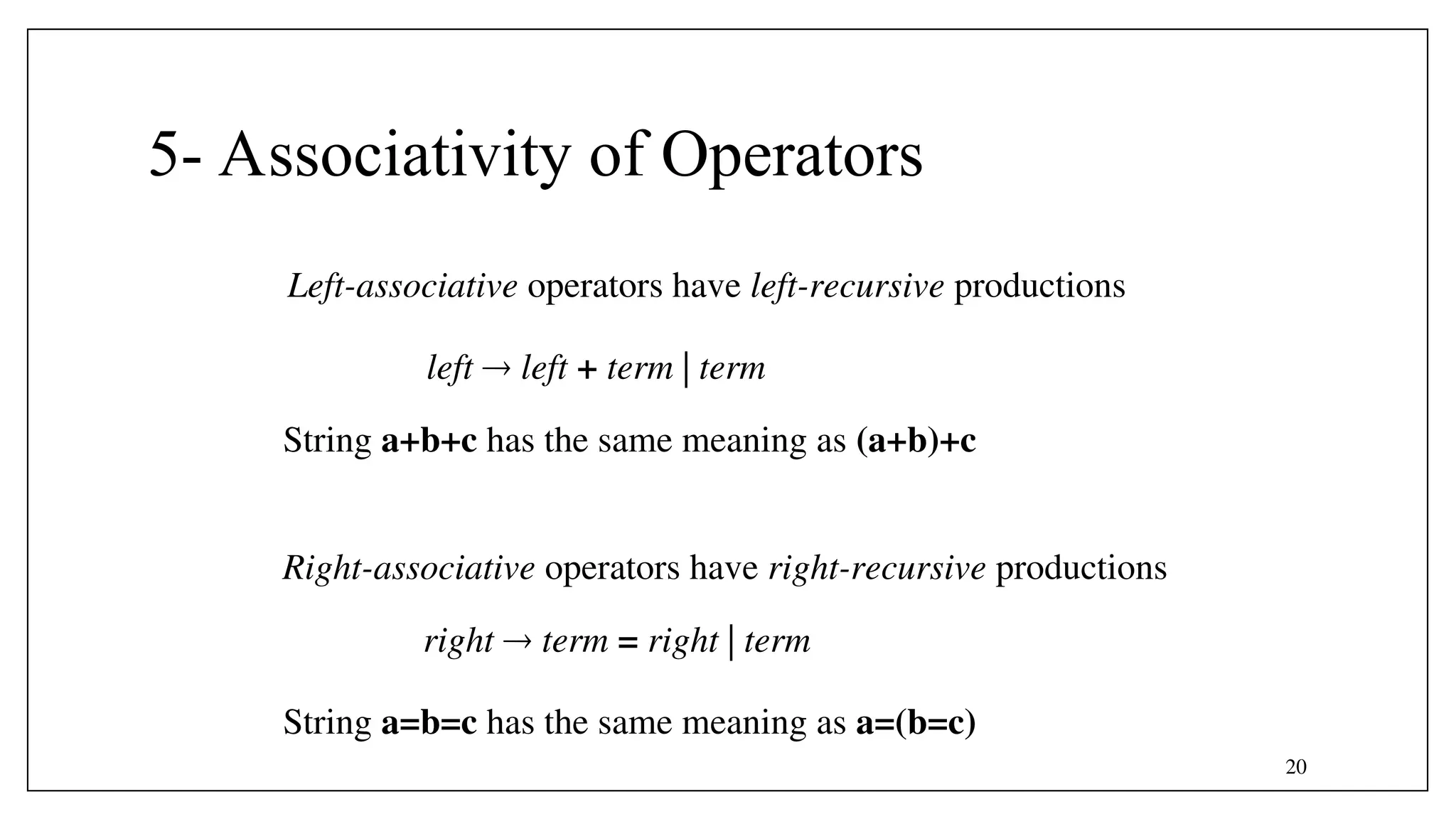 5- Associativity of Operators

Left-associative operators have left-recursive productions

left → left + term | term

String a+b+c has the same meaning as (a+b)+c

Right-associative operators have right-recursive productions

right → term = right | term

String a=b=c has the same meaning as a=(b=c)

20